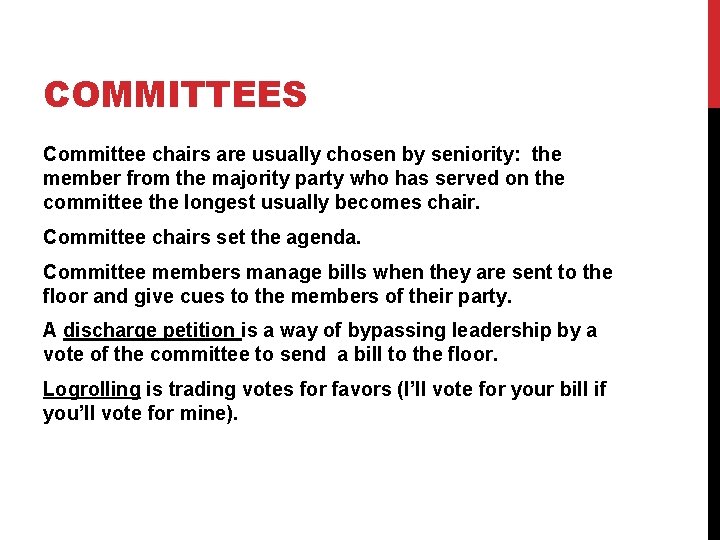 COMMITTEES

Committee chairs are usually chosen by seniority:  the member from the majority party who has served on the committee the longest usually becomes chair.

Committee chairs set the agenda.

Committee members manage bills when they are sent to the floor and give cues to the members of their party.

A discharge petition is a way of bypassing leadership by a vote of the committee to send  a bill to the floor.

Logrolling is trading votes for favors (I'll vote for your bill if you'll vote for mine).